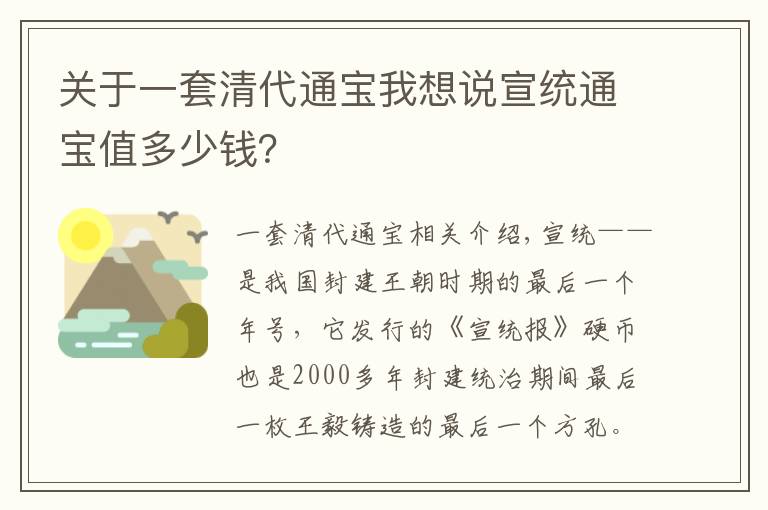 关于一套清代通宝我想说宣统通宝值多少钱?

一套清代通宝相关介绍，宣统——是我国封建王朝时期的最后一个年号，它发行的《宣统报》硬币也是2000多年封建统治期间最后一枚王毅铸造的最后一个方孔。